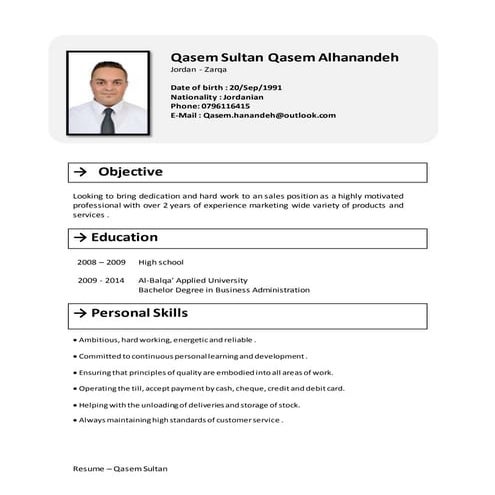 Qasem Sultan Qasem Alhanandeh
Jordan - Zarqa

Date of birth : 20/Sep/1991
Nationality : Jordanian
Phone: 0796116415
E-Mail : Qasem.hanandeh@outlook.com

→ Objective

Looking to bring dedication and hard work to an sales position as a highly motivated professional with over 2 years of experience marketing wide variety of products and services .

→ Education

2008 – 2009 High school

2009 - 2014 Al-Balqa' Applied University
Bachelor Degree in Business Administration

→ Personal Skills

• Ambitious, hard working, energetic and reliable .

• Committed to continuous personal learning and development .

• Ensuring that principles of quality are embodied into all areas of work.

• Operating the till, accept payment by cash, cheque, credit and debit card.

• Helping with the unloading of deliveries and storage of stock.

• Always maintaining high standards of customer service .

Resume – Qasem Sultan